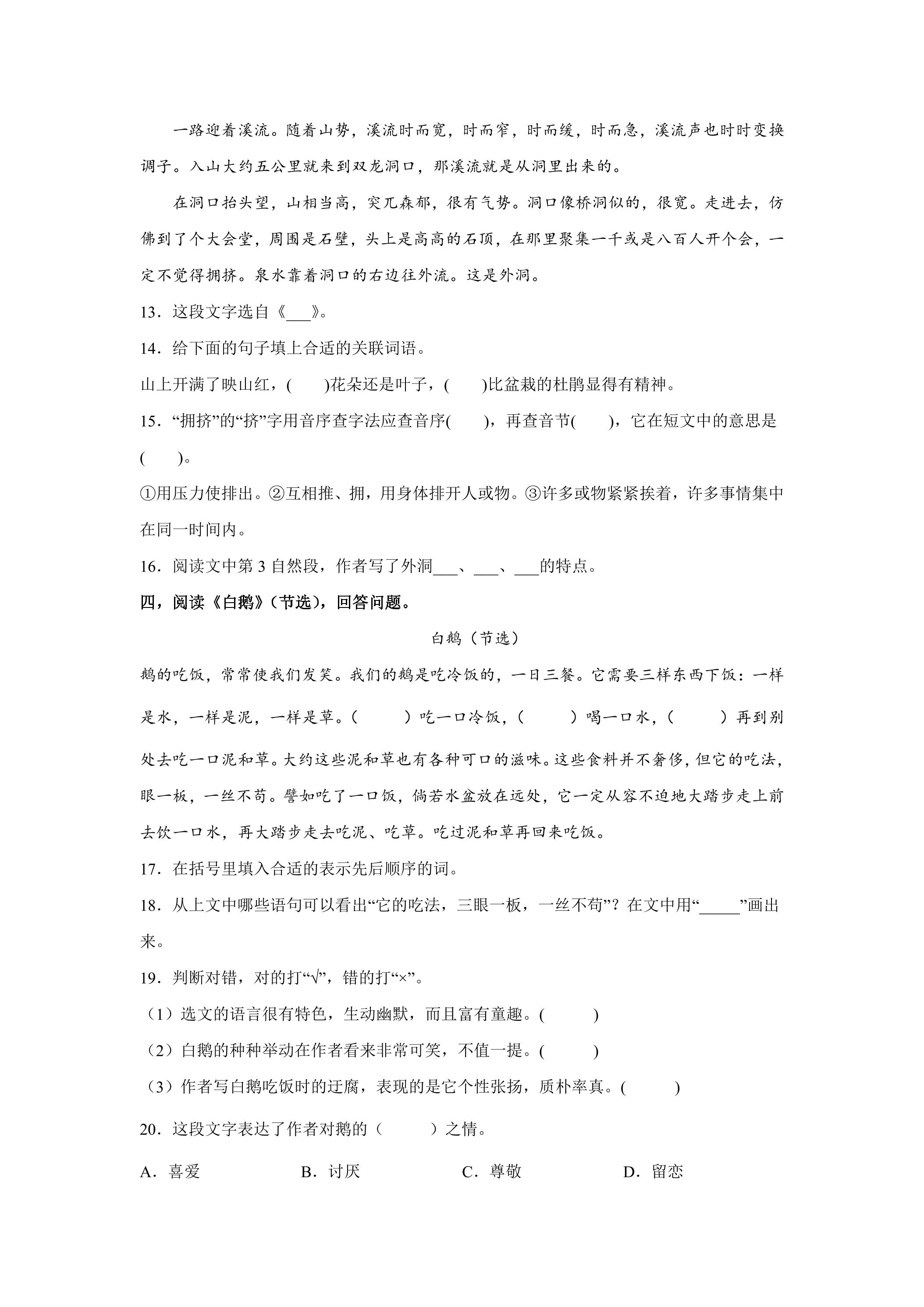 一路迎着溪流。随着山势，溪流时而宽，时而窄，时而缓，时而急，溪流声也时时变换调子。入山大约五公里就来到双龙洞口，那溪流就是从洞里出来的。

在洞口抬头望，山相当高，突兀森郁，很有气势。洞口像桥洞似的，很宽。走进去，仿佛到了个大会堂，周围是石壁，头上是高高的石顶，在那里聚集一千或是八百人开个会，一定不觉得拥挤。泉水靠着洞口的右边往外流。这是外洞。

13．这段文字选自《____》。

14．给下面的句子填上合适的关联词语。

山上开满了映山红，(　　)花朵还是叶子，(　　)比盆栽的杜鹃显得有精神。

15．“拥挤”的“挤”字用音序查字法应查音序(　　)，再查音节(　　)，它在短文中的意思是(　　)。

①用压力使排出。②互相推、拥，用身体排开人或物。③许多或物紧紧挨着，许多事情集中在同一时间内。

16．阅读文中第3自然段，作者写了外洞____、____、____的特点。

四，阅读《白鹅》(节选)，回答问题。

白鹅（节选）

鹅的吃饭，常常使我们发笑。我们的鹅是吃冷饭的，一日三餐。它需要三样东西下饭：一样是水，一样是泥，一样是草。(　　)吃一口冷饭，(　　)喝一口水，(　　)再到别处去吃一口泥和草。大约这些泥和草也有各种可口的滋味。这些食料并不奢侈，但它的吃法，眼一板，一丝不苟。譬如吃了一口饭，倘若水盆放在远处，它一定从容不迫地大踏步走上前去饮一口水，再大踏步走去吃泥、吃草。吃过泥和草再回来吃饭。

17．在括号里填入合适的表示先后顺序的词。

18．从上文中哪些语句可以看出“它的吃法，三眼一板，一丝不苟”？在文中用“____”画出来。

19．判断对错，对的打“√”，错的打“×”。

（1）选文的语言很有特色，生动幽默，而且富有童趣。(　　)

（2）白鹅的种种举动在作者看来非常可笑，不值一提。(　　)

（3）作者写白鹅吃饭时的迂腐，表现的是它个性张扬，质朴率真。(　　)

20．这段文字表达了作者对鹅的（　　）之情。

A．喜爱 B．讨厌 C．尊敬 D．留恋